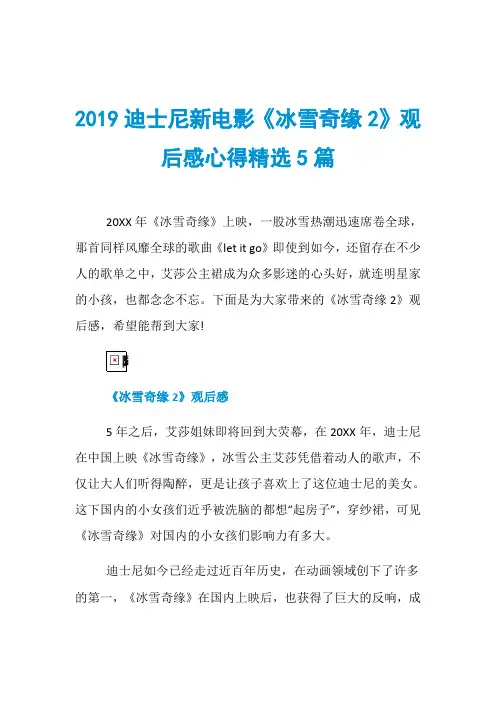 2019 迪士尼新电影《冰雪奇缘 2》观后感心得精选 5 篇

20XX 年《冰雪奇缘》上映，一股冰雪热潮迅速席卷全球，那首同样风靡全球的歌曲《let it go》即使到如今，还留存在不少人的歌单之中，艾莎公主裙成为众多影迷的心头好，就连明星家的小孩，也都念念不忘。下面是为大家带来的《冰雪奇缘 2》观后感，希望能帮到大家!

《冰雪奇缘 2》观后感

5 年之后，艾莎姐妹即将回到大荧幕，在 20XX 年，迪士尼在中国上映《冰雪奇缘》，冰雪公主艾莎凭借着动人的歌声，不仅让大人们听得陶醉，更是让孩子喜欢上了这位迪士尼的美女。这下国内的小女孩们近乎被洗脑的都想“起房子”，穿纱裙，可见《冰雪奇缘》对国内的小女孩们影响力有多大。

迪士尼如今已经走过近百年历史，在动画领域创下了许多的第一，《冰雪奇缘》在国内上映后，也获得了巨大的反响，成